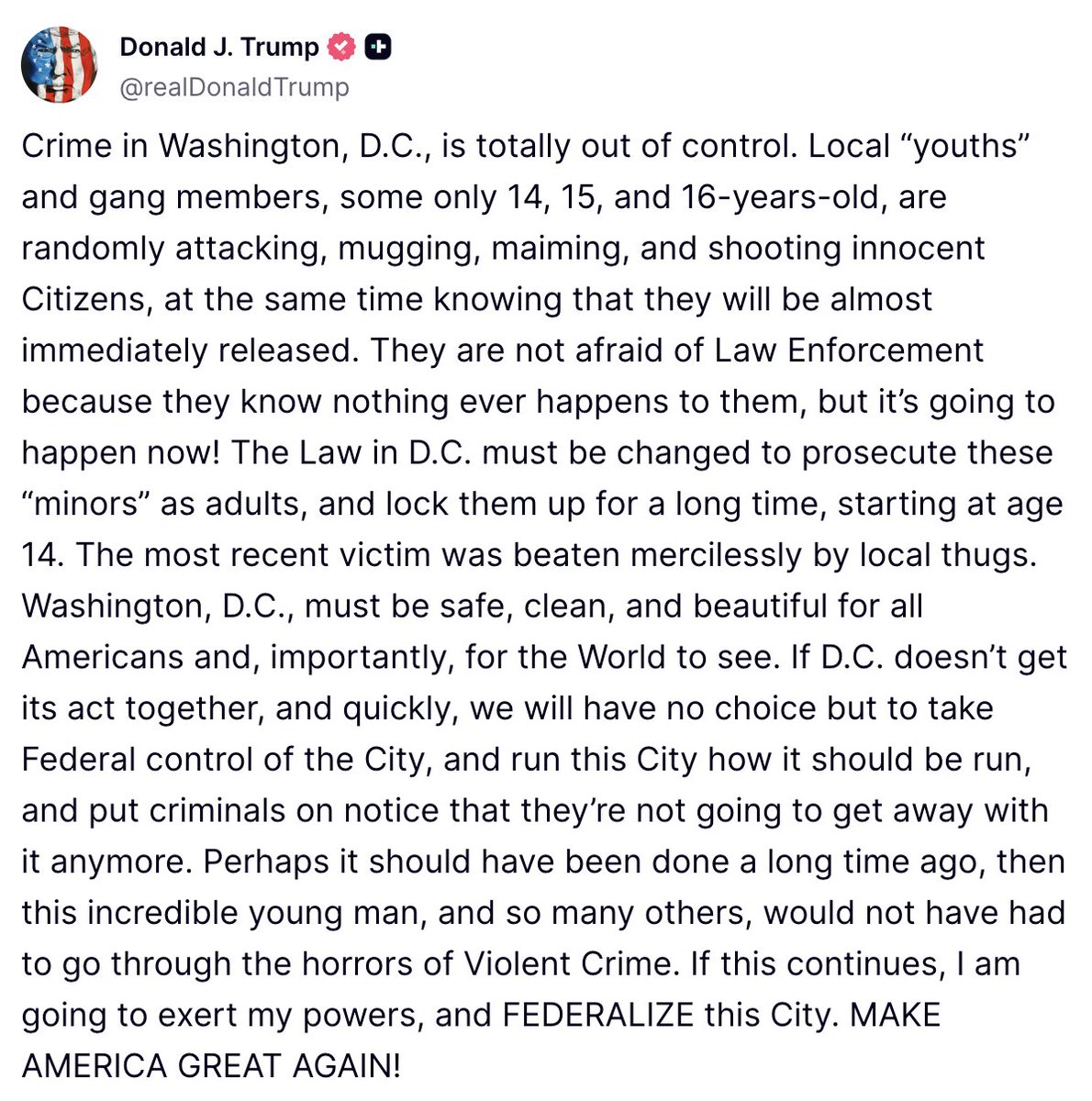 Donald J. Trump
@realDonaldTrump

Crime in Washington, D.C., is totally out of control. Local “youths” and gang members, some only 14, 15, and 16-years-old, are randomly attacking, mugging, maiming, and shooting innocent Citizens, at the same time knowing that they will be almost immediately released. They are not afraid of Law Enforcement because they know nothing ever happens to them, but it’s going to happen now! The Law in D.C. must be changed to prosecute these “minors” as adults, and lock them up for a long time, starting at age 14. The most recent victim was beaten mercilessly by local thugs. Washington, D.C., must be safe, clean, and beautiful for all Americans and, importantly, for the World to see. If D.C. doesn’t get its act together, and quickly, we will have no choice but to take Federal control of the City, and run this City how it should be run, and put criminals on notice that they’re not going to get away with it anymore. Perhaps it should have been done a long time ago, then this incredible young man, and so many others, would not have had to go through the horrors of Violent Crime. If this continues, I am going to exert my powers, and FEDERALIZE this City. MAKE AMERICA GREAT AGAIN!